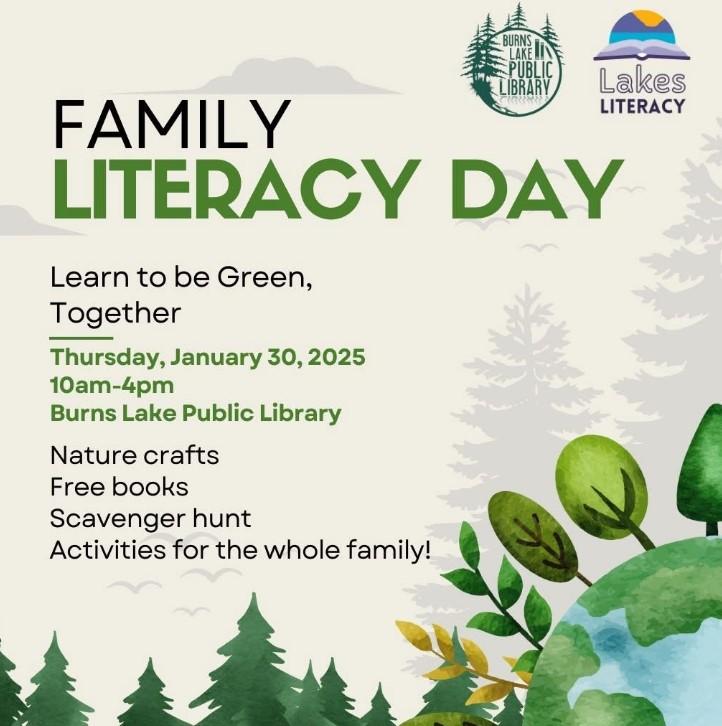 BURNS LAKE PUBLIC LIBRARY

Lakes LITERACY

FAMILY LITERACY DAY

Learn to be Green, Together

Thursday, January 30, 2025
10am-4pm
Burns Lake Public Library

Nature crafts
Free books
Scavenger hunt
Activities for the whole family!